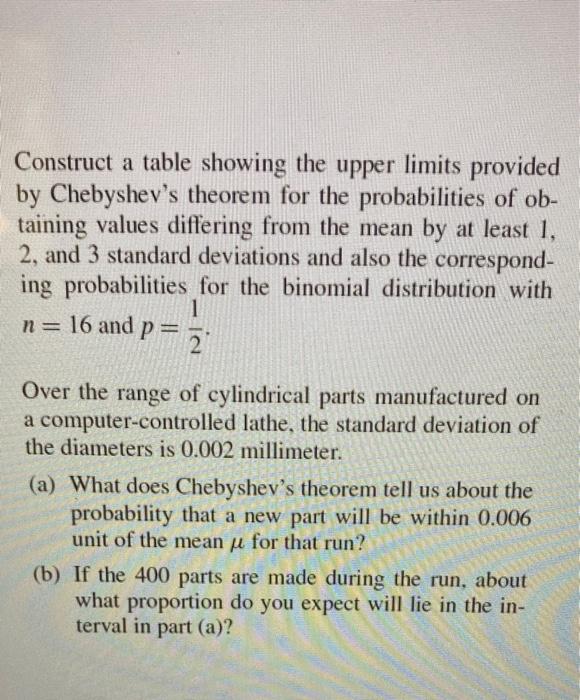 Construct a table showing the upper limits provided by Chebyshev's theorem for the probabilities of obtaining values differing from the mean by at least 1, 2, and 3 standard deviations and also the corresponding probabilities for the binomial distribution with $n = 16$ and $p = \frac{1}{2}$.

Over the range of cylindrical parts manufactured on a computer-controlled lathe, the standard deviation of the diameters is 0.002 millimeter.

(a) What does Chebyshev's theorem tell us about the probability that a new part will be within 0.006 unit of the mean $\mu$ for that run?

(b) If the 400 parts are made during the run, about what proportion do you expect will lie in the interval in part (a)?